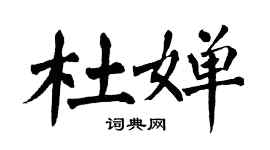 杜婵

词典网